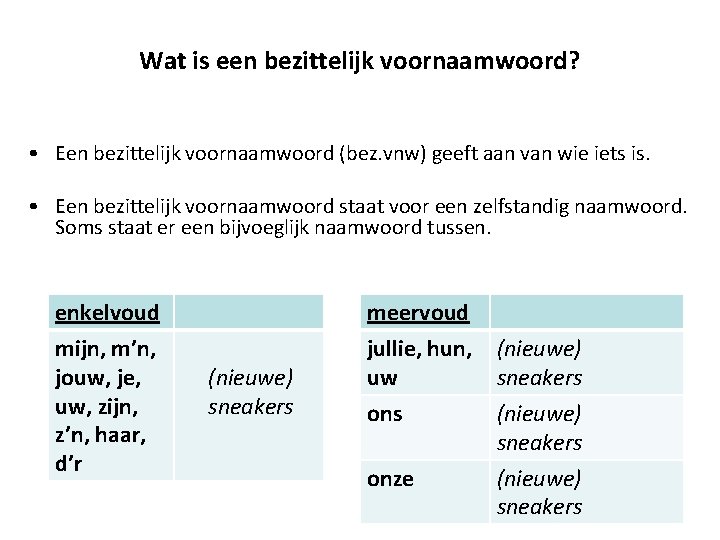 Wat is een bezittelijk voornaamwoord?

• Een bezittelijk voornaamwoord (bez.vnw) geeft aan van wie iets is.

• Een bezittelijk voornaamwoord staat voor een zelfstandig naamwoord. Soms staat er een bijvoeglijk naamwoord tussen.

| enkelvoud | |
|---|---|
| mijn, m'n, jouw, je, uw, zijn, z'n, haar, d'r | (nieuwe) sneakers |

| meervoud | |
|---|---|
| jullie, hun, uw | (nieuwe) sneakers |
| ons | (nieuwe) sneakers |
| onze | (nieuwe) sneakers |